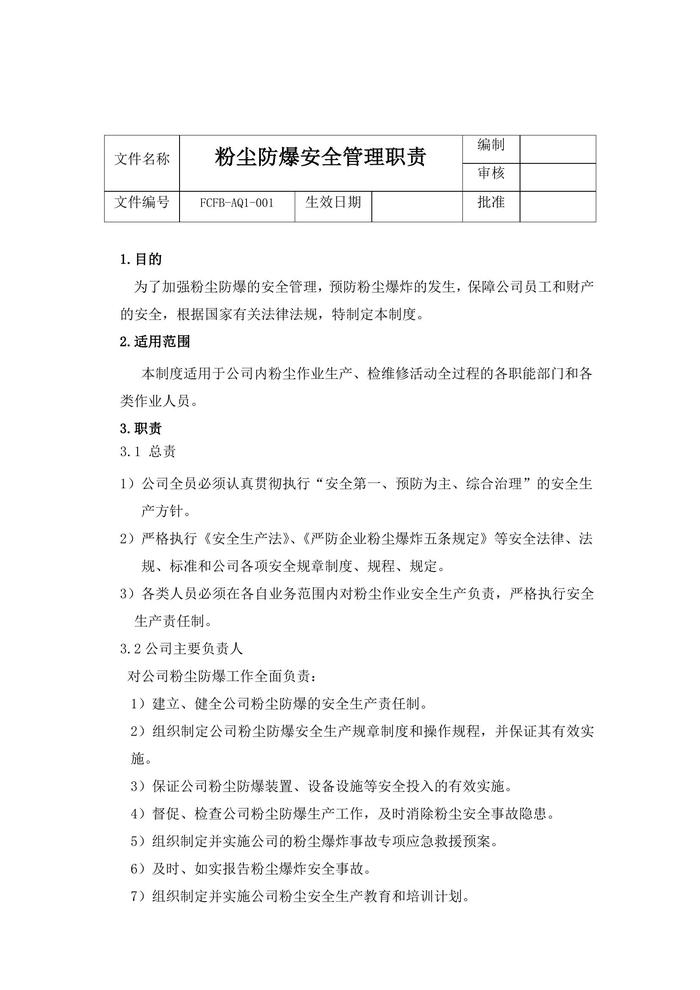 | 文件名称 | 粉尘防爆安全管理职责 | | | 编制 | |
|---|---|---|---|---|---|
| | | | | 审核 | |
| 文件编号 | FCFB-AQ1-001 | 生效日期 | | 批准 | |

1.目的

为了加强粉尘防爆的安全管理，预防粉尘爆炸的发生，保障公司员工和财产的安全，根据国家有关法律法规，特制定本制度。

2.适用范围

本制度适用于公司内粉尘作业生产、检维修活动全过程的各职能部门和各类作业人员。

3.职责

3.1 总责

1）公司全员必须认真贯彻执行“安全第一、预防为主、综合治理”的安全生产方针。

2）严格执行《安全生产法》、《严防企业粉尘爆炸五条规定》等安全法律、法规、标准和公司各项安全规章制度、规程、规定。

3）各类人员必须在各自业务范围内对粉尘作业安全生产负责，严格执行安全生产责任制。

3.2 公司主要负责人

对公司粉尘防爆工作全面负责：

1）建立、健全公司粉尘防爆的安全生产责任制。

2）组织制定公司粉尘防爆安全生产规章制度和操作规程，并保证其有效实施。

3）保证公司粉尘防爆装置、设备设施等安全投入的有效实施。

4）督促、检查公司粉尘防爆生产工作，及时消除粉尘安全事故隐患。

5）组织制定并实施公司的粉尘爆炸事故专项应急救援预案。

6）及时、如实报告粉尘爆炸安全事故。

7）组织制定并实施公司粉尘安全生产教育和培训计划。